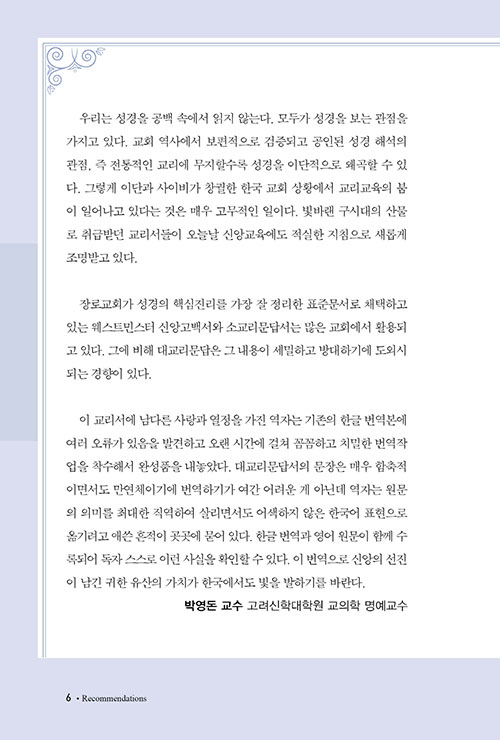 우리는 성경을 공백 속에서 읽지 않는다. 모두가 성경을 보는 관점을 가지고 있다. 교회 역사에서 보편적으로 검증되고 공인된 성경 해석의 관점, 즉 전통적인 교리에 무지할수록 성경을 이단적으로 왜곡할 수 있다. 그렇게 이단과 사이비가 창궐한 한국 교회 상황에서 교리교육의 붐이 일어나고 있다는 것은 매우 고무적인 일이다. 빛바랜 구시대의 산물로 취급받던 교리서들이 오늘날 신앙교육에도 적실한 지침으로 새롭게 조명받고 있다.

장로교회가 성경의 핵심진리를 가장 잘 정리한 표준문서로 채택하고 있는 웨스트민스터 신앙고백서와 소교리문답서는 많은 교회에서 활용되고 있다. 그에 비해 대교리문답은 그 내용이 세밀하고 방대하기에 도외시되는 경향이 있다.

이 교리서에 남다른 사랑과 열정을 가진 역자는 기존의 한글 번역본에 여러 오류가 있음을 발견하고 오랜 시간에 걸쳐 꼼꼼하고 치밀한 번역작업을 착수해서 완성품을 내놓았다. 대교리문답서의 문장은 매우 함축적이면서도 만연체이기에 번역하기가 여간 어려운 게 아닌데 역자는 원문의 의미를 최대한 직역하여 살리면서도 어색하지 않은 한국어 표현으로 옮기려고 애쓴 흔적이 곳곳에 묻어 있다. 한글 번역과 영어 원문이 함께 수록되어 독자 스스로 이런 사실을 확인할 수 있다. 이 번역으로 신앙의 선진이 남긴 귀한 유산의 가치가 한국에서도 빛을 발하기를 바란다.

박영돈 교수 고려신학대학원 교의학 명예교수

6 • Recommendations